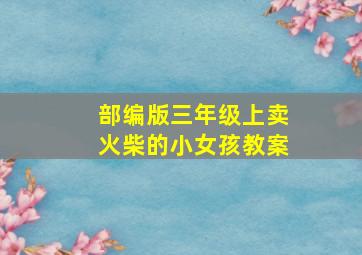 部编版三年级上卖火柴的小女孩教案